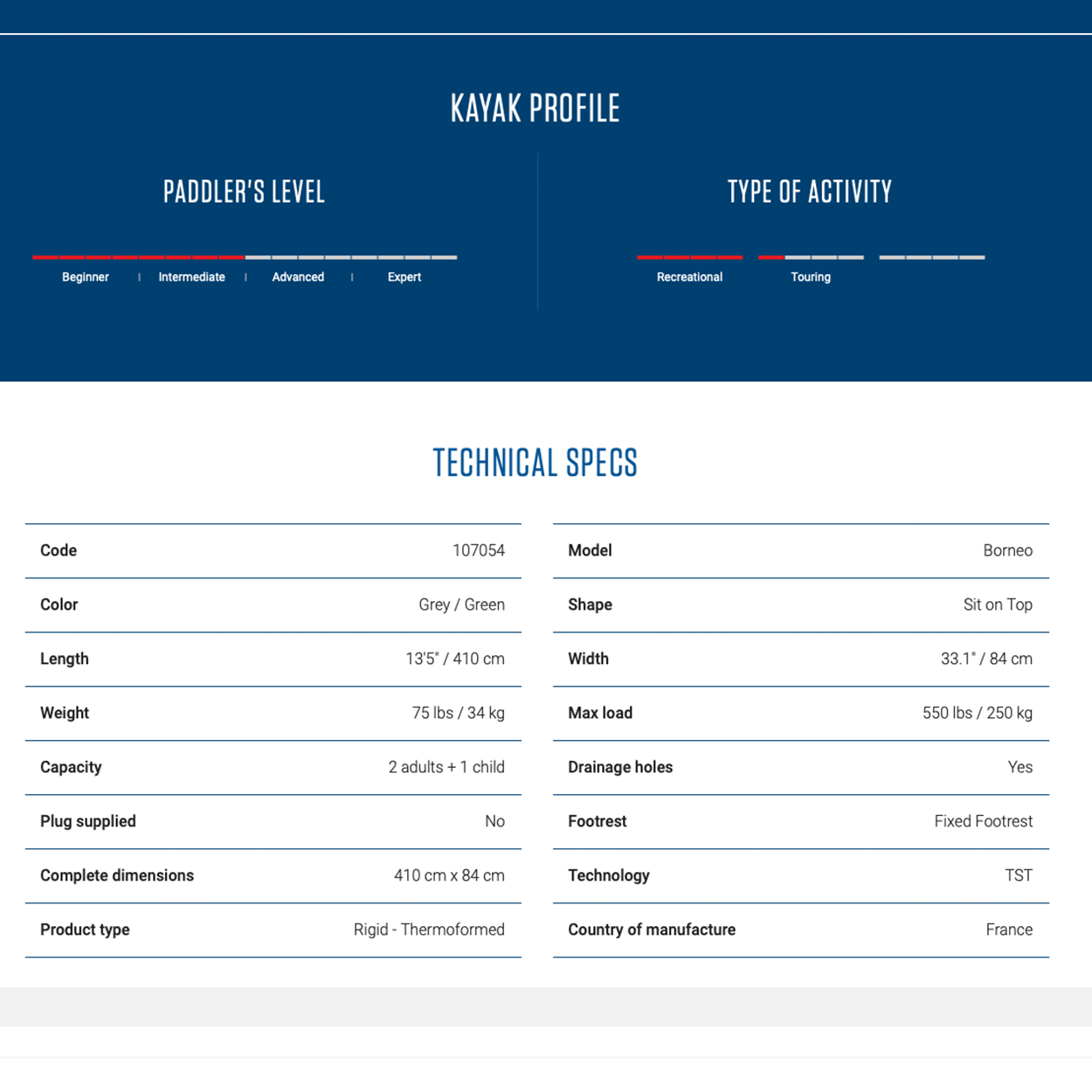 KAYAK PROFILE

PADDLER'S LEVEL

Beginner | Intermediate | Advanced | Expert

TYPE OF ACTIVITY

Recreational Touring

TECHNICAL SPECS

| Code | 107054 |
|---|---|
| Color | Grey / Green |
| Length | 13'5" / 410 cm |
| Weight | 75 lbs / 34 kg |
| Capacity | 2 adults + 1 child |
| Plug supplied | No |
| Complete dimensions | 410 cm x 84 cm |
| Product type | Rigid - Thermoformed |

| Model | Borneo |
|---|---|
| Shape | Sit on Top |
| Width | 33.1" / 84 cm |
| Max load | 550 lbs / 250 kg |
| Drainage holes | Yes |
| Footrest | Fixed Footrest |
| Technology | TST |
| Country of manufacture | France |